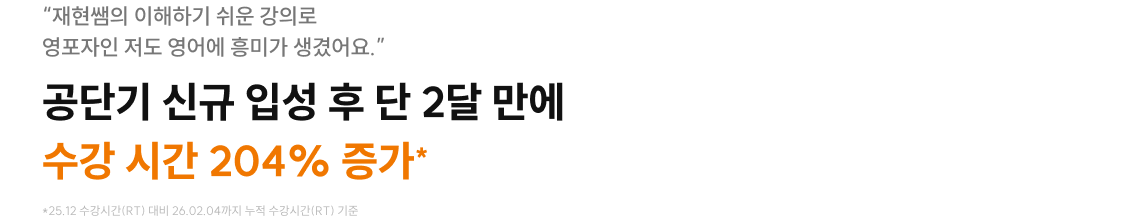 “재현쌤의 이해하기 쉬운 강의로
영포자인 저도 영어에 흥미가 생겼어요.”

공단기 신규 입성 후 단 2달 만에
수강 시간 204% 증가*

*25.12 수강시간(RT) 대비 26.02.04까지 누적 수강시간(RT) 기준